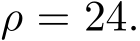 $\rho = 24.$